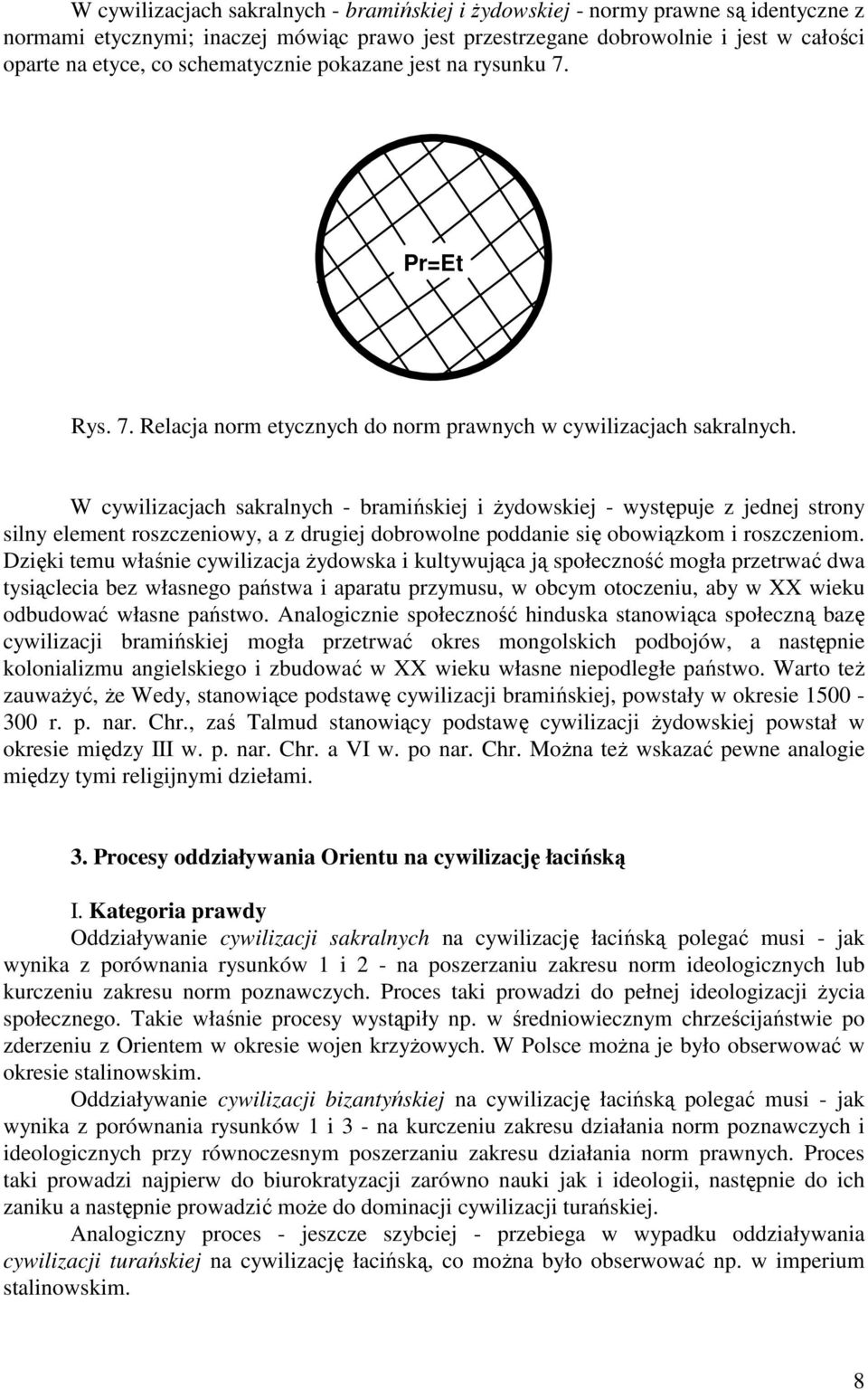 W cywilizacjach sakralnych - bramińskiej i żydowskiej - normy prawne są identyczne z normami etycznymi; inaczej mówiąc prawo jest przestrzegane dobrowolnie i jest w całości oparte na etyce, co schematycznie pokazane jest na rysunku 7.

Pr=Et

Rys. 7. Relacja norm etycznych do norm prawnych w cywilizacjach sakralnych.

W cywilizacjach sakralnych - bramińskiej i żydowskiej - występuje z jednej strony silny element roszczeniowy, a z drugiej dobrowolne poddanie się obowiązkom i roszczeniom. Dzięki temu właśnie cywilizacja żydowska i kultywująca ją społeczność mogła przetrwać dwa tysiąclecia bez własnego państwa i aparatu przymusu, w obcym otoczeniu, aby w XX wieku odbudować własne państwo. Analogicznie społeczność hinduska stanowiąca społeczną bazę cywilizacji bramińskiej mogła przetrwać okres mongolskich podbojów, a następnie kolonializmu angielskiego i zbudować w XX wieku własne niepodległe państwo. Warto też zauważyć, że Wedy, stanowiące podstawę cywilizacji bramińskiej, powstały w okresie 1500 - 300 r. p. nar. Chr., zaś Talmud stanowiący podstawę cywilizacji żydowskiej powstał w okresie między III w. p. nar. Chr. a VI w. po nar. Chr. Można też wskazać pewne analogie między tymi religijnymi dziełami.

3. Procesy oddziaływania Orientu na cywilizację łacińską

I. Kategoria prawdy

Oddziaływanie cywilizacji sakralnych na cywilizację łacińską polegać musi - jak wynika z porównania rysunków 1 i 2 - na poszerzaniu zakresu norm ideologicznych lub kurczeniu zakresu norm poznawczych. Proces taki prowadzi do pełnej ideologizacji życia społecznego. Takie właśnie procesy wystąpiły np. w średniowiecznym chrześcijaństwie po zderzeniu z Orientem w okresie wojen krzyżowych. W Polsce można je było obserwować w okresie stalinowskim.

Oddziaływanie cywilizacji bizantyńskiej na cywilizację łacińską polegać musi - jak wynika z porównania rysunków 1 i 3 - na kurczeniu zakresu działania norm poznawczych i ideologicznych przy równoczesnym poszerzaniu zakresu działania norm prawnych. Proces taki prowadzi najpierw do biurokratyzacji zarówno nauki jak i ideologii, następnie do ich zaniku a następnie prowadzić może do dominacji cywilizacji turańskiej.

Analogiczny proces - jeszcze szybciej - przebiega w wypadku oddziaływania cywilizacji turańskiej na cywilizację łacińską, co można było obserwować np. w imperium stalinowskim.

8